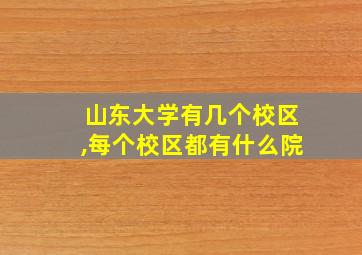 山东大学有几个校区,每个校区都有什么院